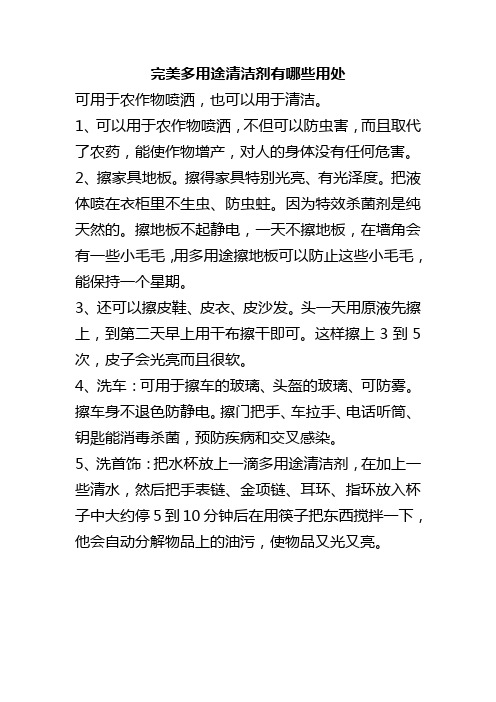 完美多用途清洁剂有哪些用处

可用于农作物喷洒，也可以用于清洁。

1、可以用于农作物喷洒，不但可以防虫害，而且取代了农药，能使作物增产，对人的身体没有任何危害。

2、擦家具地板。擦得家具特别光亮、有光泽度。把液体喷在衣柜里不生虫、防虫蛀。因为特效杀菌剂是纯天然的。擦地板不起静电，一天不擦地板，在墙角会有一些小毛毛，用多用途擦地板可以防止这些小毛毛，能保持一个星期。

3、还可以擦皮鞋、皮衣、皮沙发。头一天用原液先擦上，到第二天早上用干布擦干即可。这样擦上 3 到 5 次，皮子会光亮而且很软。

4、洗车：可用于擦车的玻璃、头盔的玻璃、可防雾。擦车身不退色防静电。擦门把手、车拉手、电话听筒、钥匙能消毒杀菌，预防疾病和交叉感染。

5、洗首饰：把水杯放上一滴多用途清洁剂，在加上一些清水，然后把手表链、金项链、耳环、指环放入杯子中大约停 5 到 10 分钟后在用筷子把东西搅拌一下，他会自动分解物品上的油污，使物品又光又亮。